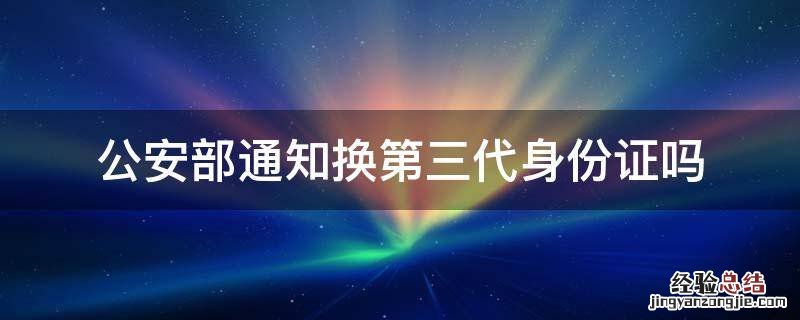 公安部通知换第三代身份证吗

经验总结
jingyanzongjie.com